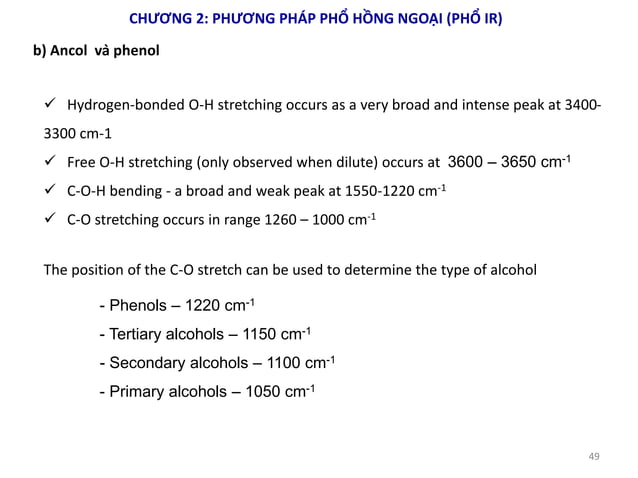 CHƯƠNG 2: PHƯƠNG PHÁP PHỔ HỒNG NGOẠI (PHỔ IR)

b) Ancol và phenol

✓ Hydrogen-bonded O-H stretching occurs as a very broad and intense peak at 3400-3300 cm-1

✓ Free O-H stretching (only observed when dilute) occurs at 3600 – 3650 $cm^{-1}$

✓ C-O-H bending - a broad and weak peak at 1550-1220 $cm^{-1}$

✓ C-O stretching occurs in range 1260 – 1000 $cm^{-1}$

The position of the C-O stretch can be used to determine the type of alcohol

- Phenols – 1220 $cm^{-1}$

- Tertiary alcohols – 1150 $cm^{-1}$

- Secondary alcohols – 1100 $cm^{-1}$

- Primary alcohols – 1050 $cm^{-1}$

49